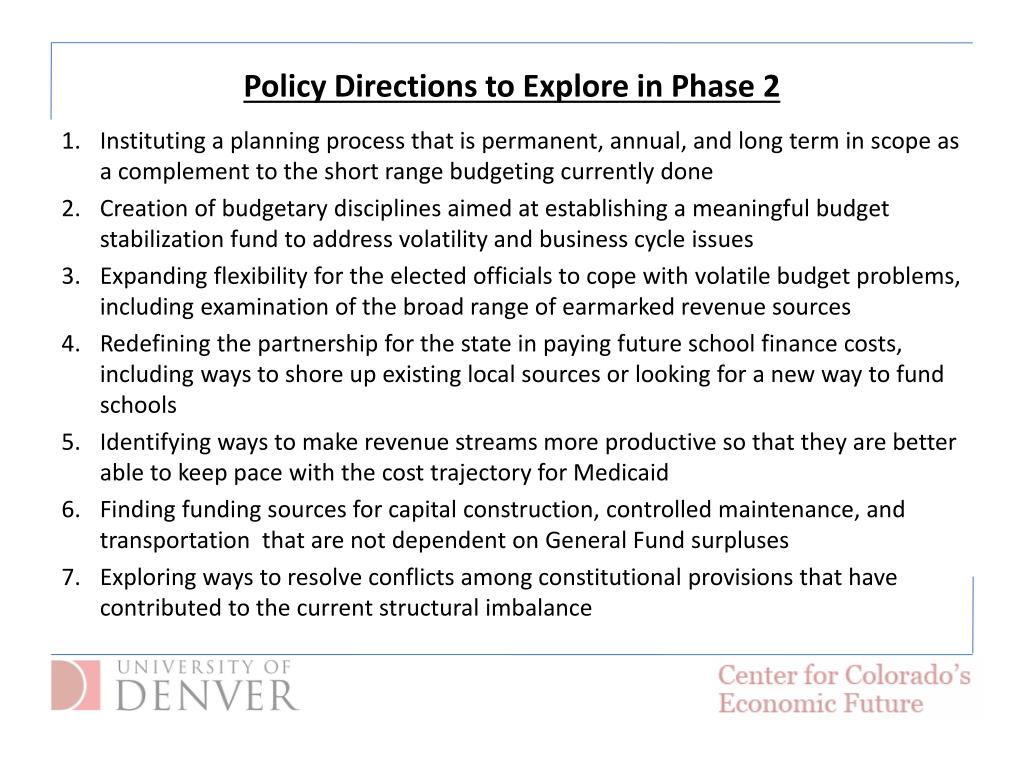 Policy Directions to Explore in Phase 2

1. Instituting a planning process that is permanent, annual, and long term in scope as a complement to the short range budgeting currently done
2. Creation of budgetary disciplines aimed at establishing a meaningful budget stabilization fund to address volatility and business cycle issues
3. Expanding flexibility for the elected officials to cope with volatile budget problems, including examination of the broad range of earmarked revenue sources
4. Redefining the partnership for the state in paying future school finance costs, including ways to shore up existing local sources or looking for a new way to fund schools
5. Identifying ways to make revenue streams more productive so that they are better able to keep pace with the cost trajectory for Medicaid
6. Finding funding sources for capital construction, controlled maintenance, and transportation that are not dependent on General Fund surpluses
7. Exploring ways to resolve conflicts among constitutional provisions that have contributed to the current structural imbalance

UNIVERSITY OF DENVER

Center for Colorado's Economic Future